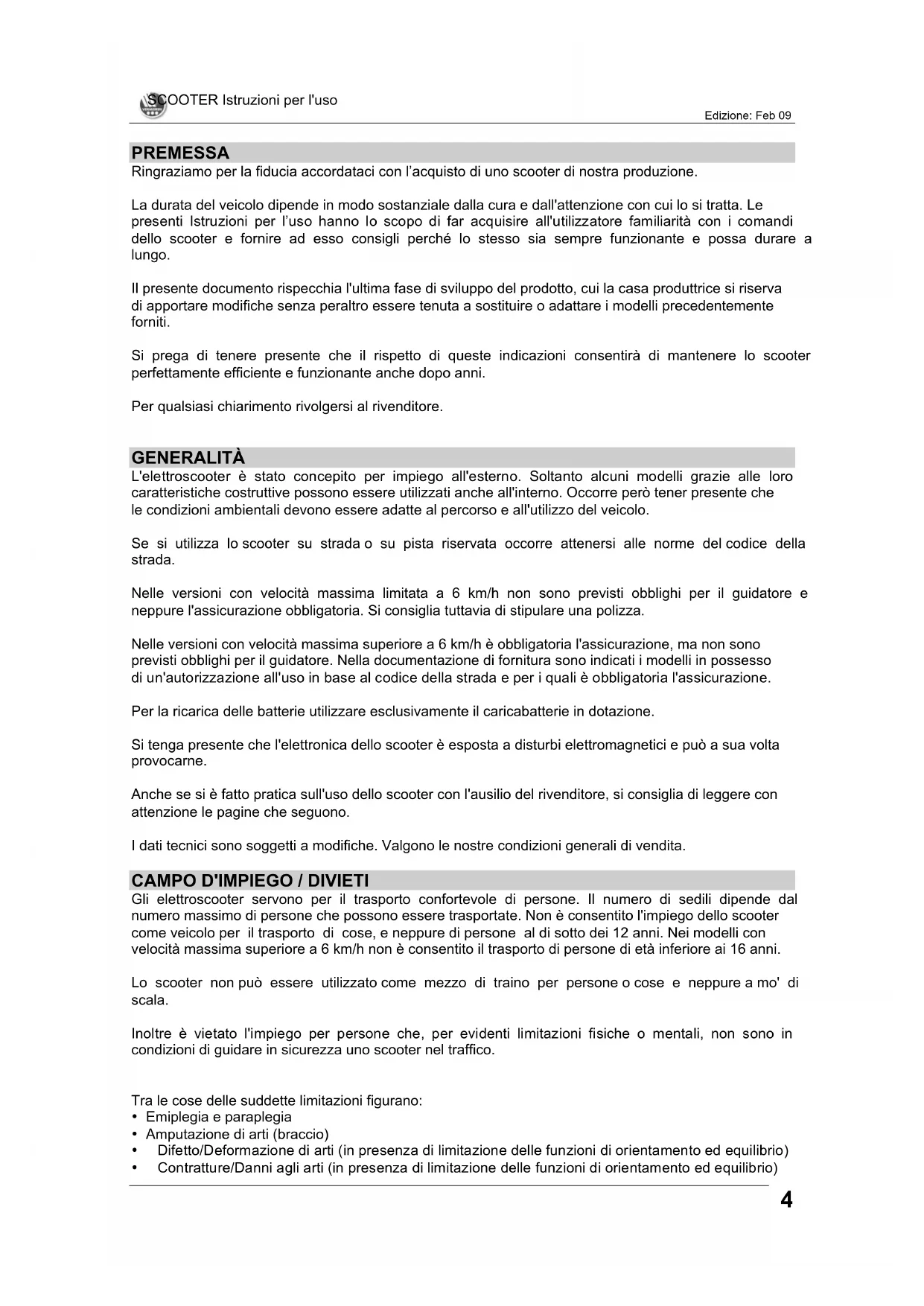 SCOOTER Istruzioni per l'uso

Edizione: Feb 09

PREMESSA

Ringraziamo per la fiducia accordataci con l'acquisto di uno scooter di nostra produzione.

La durata del veicolo dipende in modo sostanziale dalla cura e dall'attenzione con cui lo si tratta. Le presenti Istruzioni per l'uso hanno lo scopo di far acquisire all'utilizzatore familiarità con i comandi dello scooter e fornire ad esso consigli perché lo stesso sia sempre funzionante e possa durare a lungo.

Il presente documento rispecchia l'ultima fase di sviluppo del prodotto, cui la casa produttrice si riserva di apportare modifiche senza peraltro essere tenuta a sostituire o adattare i modelli precedentemente forniti.

Si prega di tenere presente che il rispetto di queste indicazioni consentirà di mantenere lo scooter perfettamente efficiente e funzionante anche dopo anni.

Per qualsiasi chiarimento rivolgersi al rivenditore.

GENERALITÀ

L'elettroscooter è stato concepito per impiego all'esterno. Soltanto alcuni modelli grazie alle loro caratteristiche costruttive possono essere utilizzati anche all'interno. Occorre però tener presente che le condizioni ambientali devono essere adatte al percorso e all'utilizzo del veicolo.

Se si utilizza lo scooter su strada o su pista riservata occorre attenersi alle norme del codice della strada.

Nelle versioni con velocità massima limitata a 6 km/h non sono previsti obblighi per il guidatore e neppure l'assicurazione obbligatoria. Si consiglia tuttavia di stipulare una polizza.

Nelle versioni con velocità massima superiore a 6 km/h è obbligatoria l'assicurazione, ma non sono previsti obblighi per il guidatore. Nella documentazione di fornitura sono indicati i modelli in possesso di un'autorizzazione all'uso in base al codice della strada e per i quali è obbligatoria l'assicurazione.

Per la ricarica delle batterie utilizzare esclusivamente il caricabatterie in dotazione.

Si tenga presente che l'elettronica dello scooter è esposta a disturbi elettromagnetici e può a sua volta provocarne.

Anche se si è fatto pratica sull'uso dello scooter con l'ausilio del rivenditore, si consiglia di leggere con attenzione le pagine che seguono.

I dati tecnici sono soggetti a modifiche. Valgono le nostre condizioni generali di vendita.

CAMPO D'IMPIEGO / DIVIETI

Gli elettroscooter servono per il trasporto confortevole di persone. Il numero di sedili dipende dal numero massimo di persone che possono essere trasportate. Non è consentito l'impiego dello scooter come veicolo per il trasporto di cose, e neppure di persone al di sotto dei 12 anni. Nei modelli con velocità massima superiore a 6 km/h non è consentito il trasporto di persone di età inferiore ai 16 anni.

Lo scooter non può essere utilizzato come mezzo di traino per persone o cose e neppure a mo' di scala.

Inoltre è vietato l'impiego per persone che, per evidenti limitazioni fisiche o mentali, non sono in condizioni di guidare in sicurezza uno scooter nel traffico.

Tra le cose delle suddette limitazioni figurano:
• Emiplegia e paraplegia
• Amputazione di arti (braccio)
• Difetto/Deformazione di arti (in presenza di limitazione delle funzioni di orientamento ed equilibrio)
• Contratture/Danni agli arti (in presenza di limitazione delle funzioni di orientamento ed equilibrio)

4